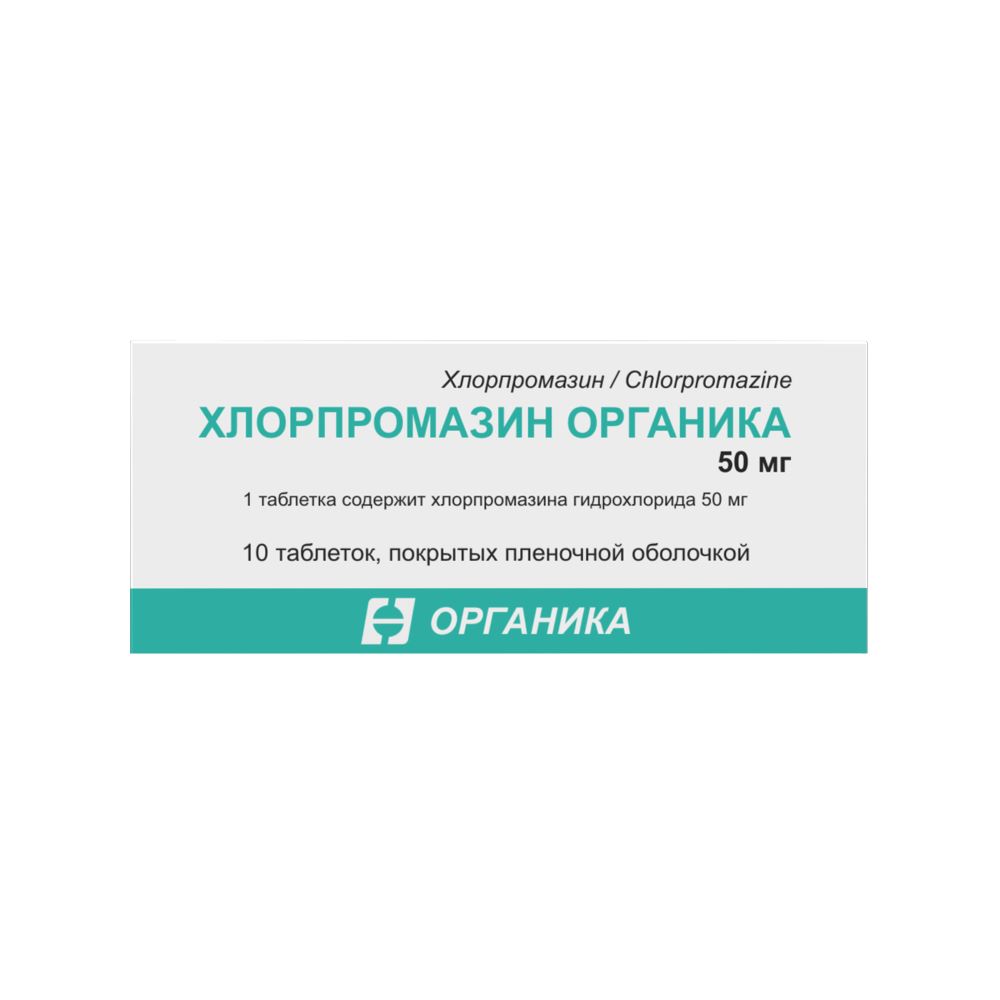 Хлорпромазин / Chlorpromazine

ХЛОРПРОМАЗИН ОРГАНИКА

50 мг

1 таблетка содержит хлорпромазина гидрохлорида 50 мг

10 таблеток, покрытых пленочной оболочкой

ОРГАНИКА